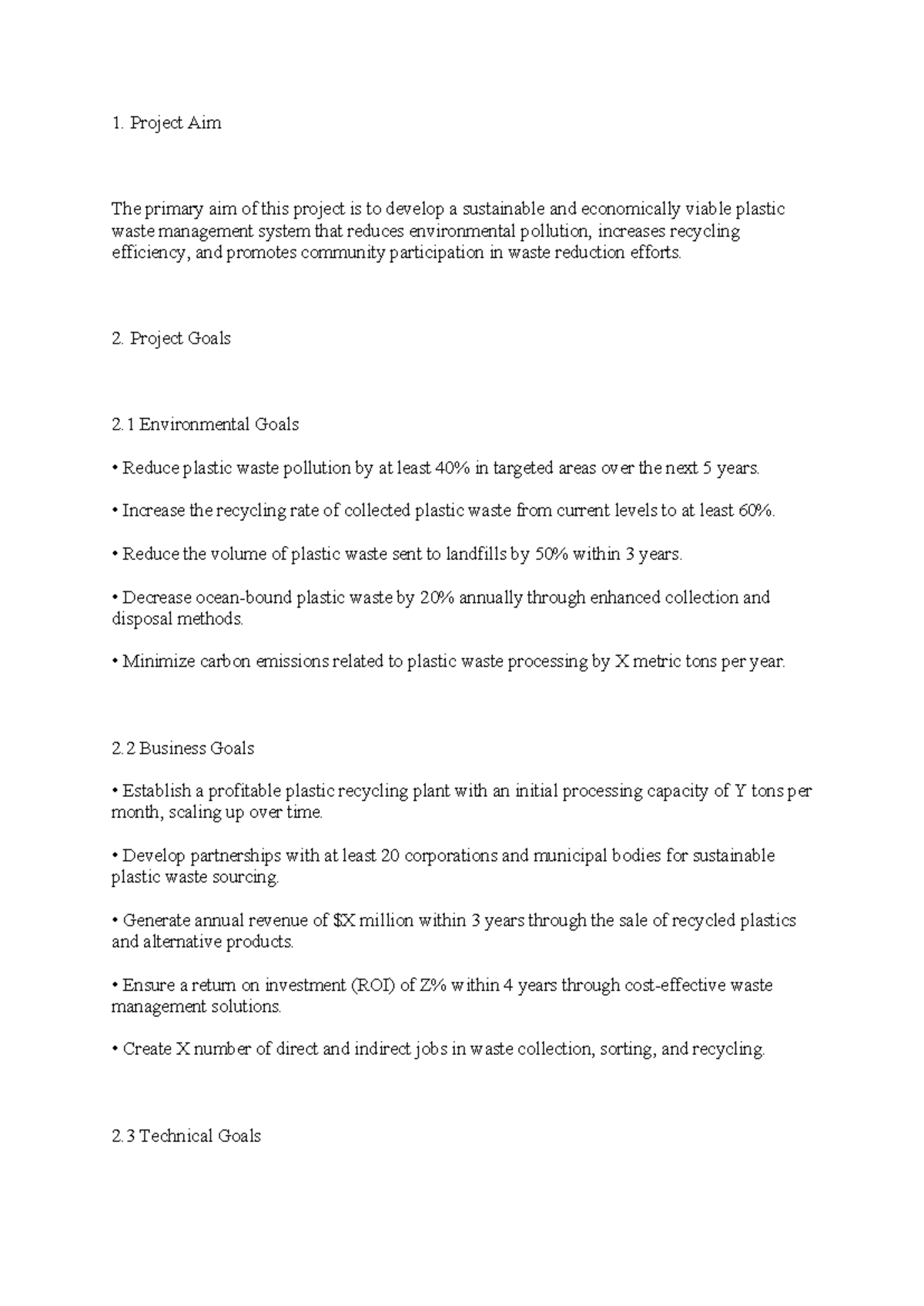 1. Project Aim

The primary aim of this project is to develop a sustainable and economically viable plastic waste management system that reduces environmental pollution, increases recycling efficiency, and promotes community participation in waste reduction efforts.

2. Project Goals

2.1 Environmental Goals

• Reduce plastic waste pollution by at least 40% in targeted areas over the next 5 years.

• Increase the recycling rate of collected plastic waste from current levels to at least 60%.

• Reduce the volume of plastic waste sent to landfills by 50% within 3 years.

• Decrease ocean-bound plastic waste by 20% annually through enhanced collection and disposal methods.

• Minimize carbon emissions related to plastic waste processing by X metric tons per year.

2.2 Business Goals

• Establish a profitable plastic recycling plant with an initial processing capacity of Y tons per month, scaling up over time.

• Develop partnerships with at least 20 corporations and municipal bodies for sustainable plastic waste sourcing.

• Generate annual revenue of $X million within 3 years through the sale of recycled plastics and alternative products.

• Ensure a return on investment (ROI) of Z% within 4 years through cost-effective waste management solutions.

• Create X number of direct and indirect jobs in waste collection, sorting, and recycling.

2.3 Technical Goals